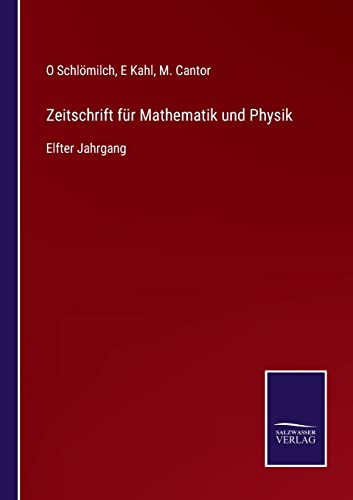 O Schlömilch, E Kahl, M. Cantor

Zeitschrift für Mathematik und Physik

Elfter Jahrgang

SALZWASSER VERLAG